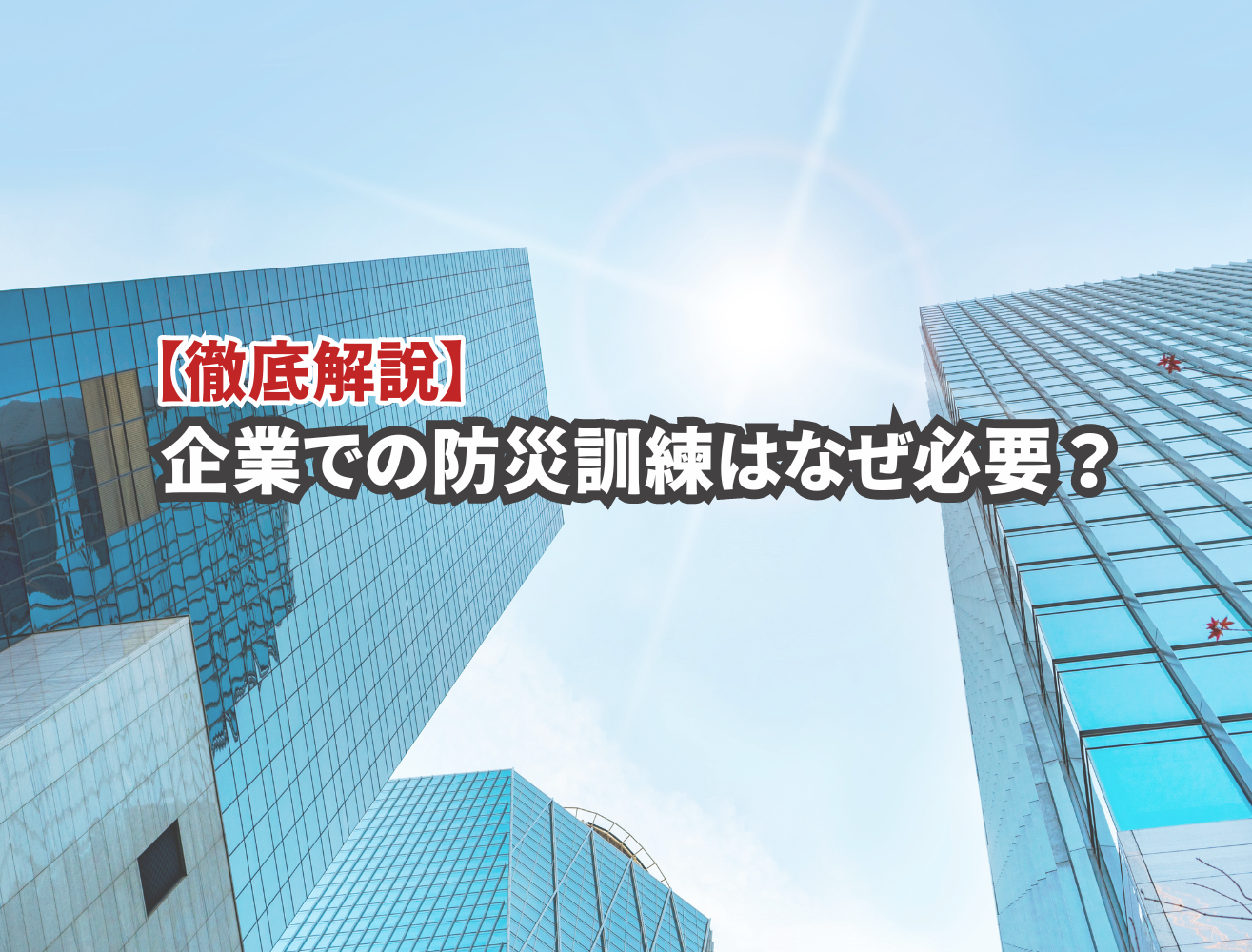 【徹底解説】
企業での防災訓練はなぜ必要？